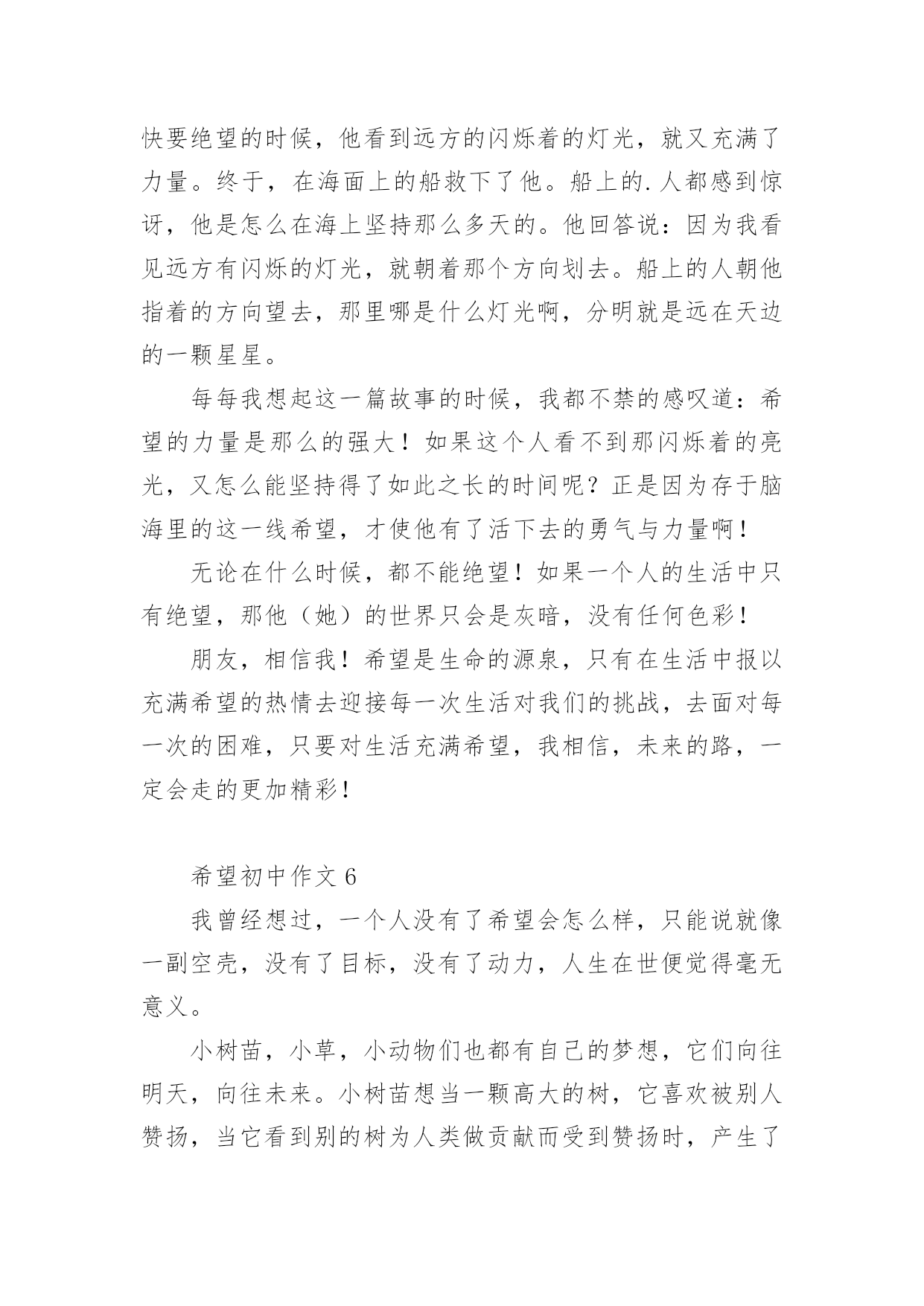 快要绝望的时候，他看到远方的闪烁着的灯光，就又充满了力量。终于，在海面上的船救下了他。船上的.人都感到惊讶，他是怎么在海上坚持那么多天的。他回答说：因为我看见远方有闪烁的灯光，就朝着那个方向划去。船上的人朝他指着的方向望去，那里哪是什么灯光啊，分明就是远在天边的一颗星星。

每每我想起这一篇故事的时候，我都不禁的感叹道：希望的力量是那么的强大！如果这个人看不到那闪烁着的亮光，又怎么能坚持得了如此之长的时间呢？正是因为存于脑海里的这一线希望，才使他有了活下去的勇气与力量啊！

无论在什么时候，都不能绝望！如果一个人的生活中只有绝望，那他（她）的世界只会是灰暗，没有任何色彩！

朋友，相信我！希望是生命的源泉，只有在生活中报以充满希望的热情去迎接每一次生活对我们的挑战，去面对每一次的困难，只要对生活充满希望，我相信，未来的路，一定会走的更加精彩！

希望初中作文 6

我曾经想过，一个人没有了希望会怎么样，只能说就像一副空壳，没有了目标，没有了动力，人生在世便觉得毫无意义。

小树苗，小草，小动物们也都有自己的梦想，它们向往明天，向往未来。小树苗想当一颗高大的树，它喜欢被别人赞扬，当它看到别的树为人类做贡献而受到赞扬时，产生了